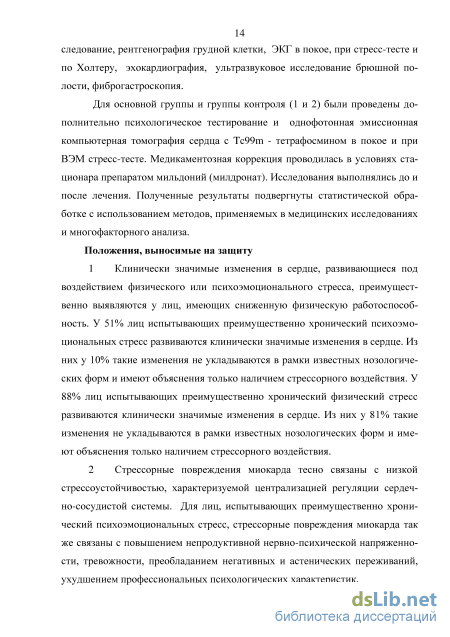 14

следование, рентгенография грудной клетки, ЭКГ в покое, при стресс-тесте и по Холтеру, эхокардиография, ультразвуковое исследование брюшной полости, фиброгастроскопия.

Для основной группы и группы контроля (1 и 2) были проведены дополнительно психологическое тестирование и однофотонная эмиссионная компьютерная томография сердца с Tc99m - тетрафосмином в покое и при ВЭМ стресс-тесте. Медикаментозная коррекция проводилась в условиях стационара препаратом мильдоний (милдронат). Исследования выполнялись до и после лечения. Полученные результаты подвергнуты статистической обработке с использованием методов, применяемых в медицинских исследованиях и многофакторного анализа.

Положения, выносимые на защиту

1 Клинически значимые изменения в сердце, развивающиеся под воздействием физического или психоэмоционального стресса, преимущественно выявляются у лиц, имеющих сниженную физическую работоспособность. У 51% лиц испытывающих преимущественно хронический психоэмоциональных стресс развиваются клинически значимые изменения в сердце. Из них у 10% такие изменения не укладываются в рамки известных нозологических форм и имеют объяснения только наличием стрессорного воздействия. У 88% лиц испытывающих преимущественно хронический физический стресс развиваются клинически значимые изменения в сердце. Из них у 81% такие изменения не укладываются в рамки известных нозологических форм и имеют объяснения только наличием стрессорного воздействия.

2 Стрессорные повреждения миокарда тесно связаны с низкой стрессоустойчивостью, характеризуемой централизацией регуляции сердечно-сосудистой системы. Для лиц, испытывающих преимущественно хронический психоэмоциональных стресс, стрессорные повреждения миокарда так же связаны с повышением непродуктивной нервно-психической напряженности, тревожности, преобладанием негативных и астенических переживаний, ухудшением профессиональных психологических характеристик.

dsLib.net
библиотека диссертаций